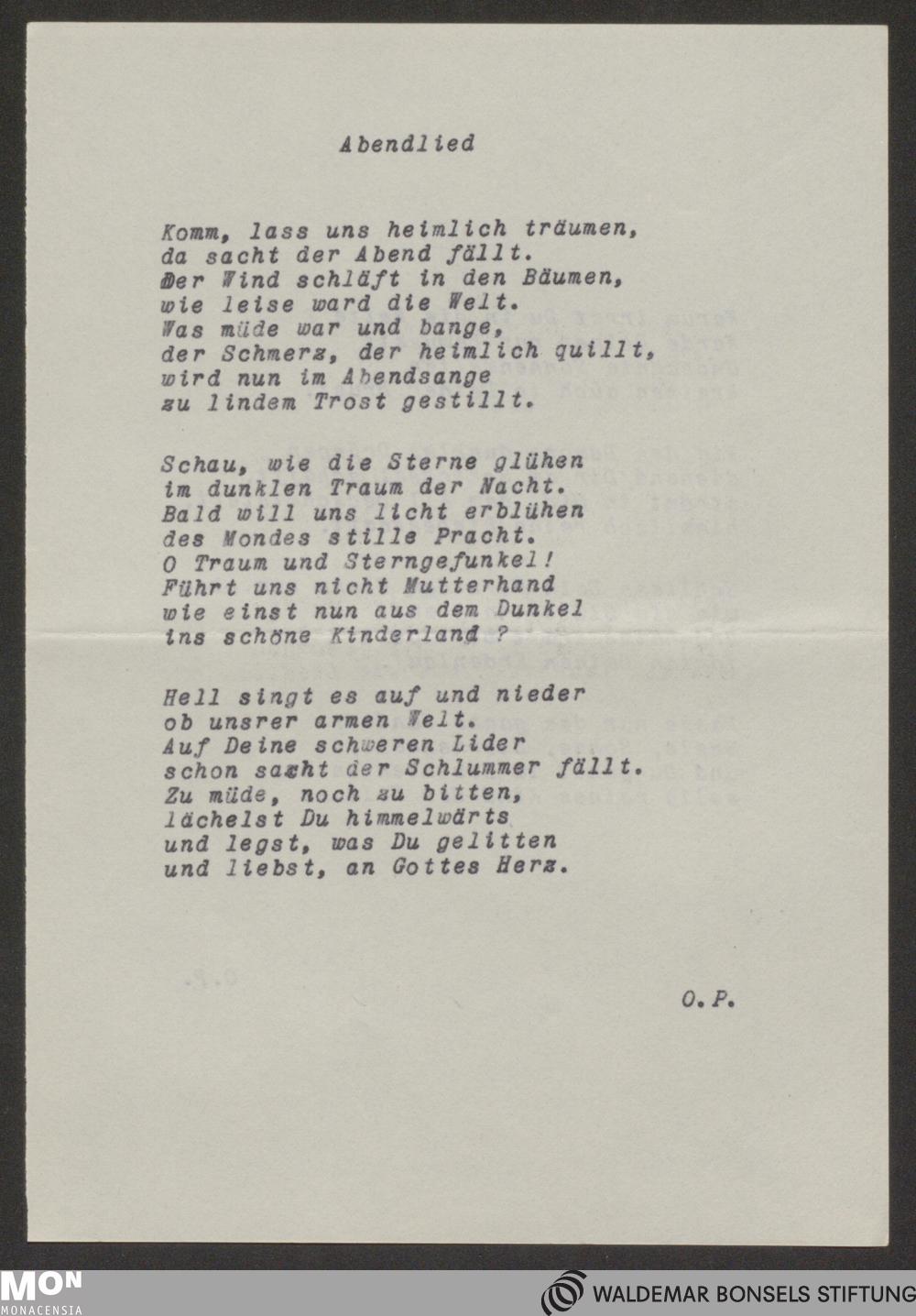 Abendlied

Komm, lass uns heimlich träumen,
da sacht der Abend fällt.
Der Wind schläft in den Bäumen,
wie leise ward die Welt.
Was müde war und bange,
der Schmerz, der heimlich quillt,
wird nun im Abendsange
zu lindem Trost gestillt.

Schau, wie die Sterne glühen
im dunklen Traum der Nacht.
Bald will uns licht erblühen
des Mondes stille Pracht.
O Traum und Sterngefunkel!
Führt uns nicht Mutterhand
wie einst nun aus dem Dunkel
ins schöne Kinderland ?

Hell singt es auf und nieder
ob unsrer armen Welt.
Auf Deine schweren Lider
schon sacht der Schlummer fällt.
Zu müde, noch zu bitten,
lächelst Du himmelwärts
und legst, was Du gelitten
und liebst, an Gottes Herz.

O.P.

MON MONACENSIA

WALDEMAR BONSELS STIFTUNG